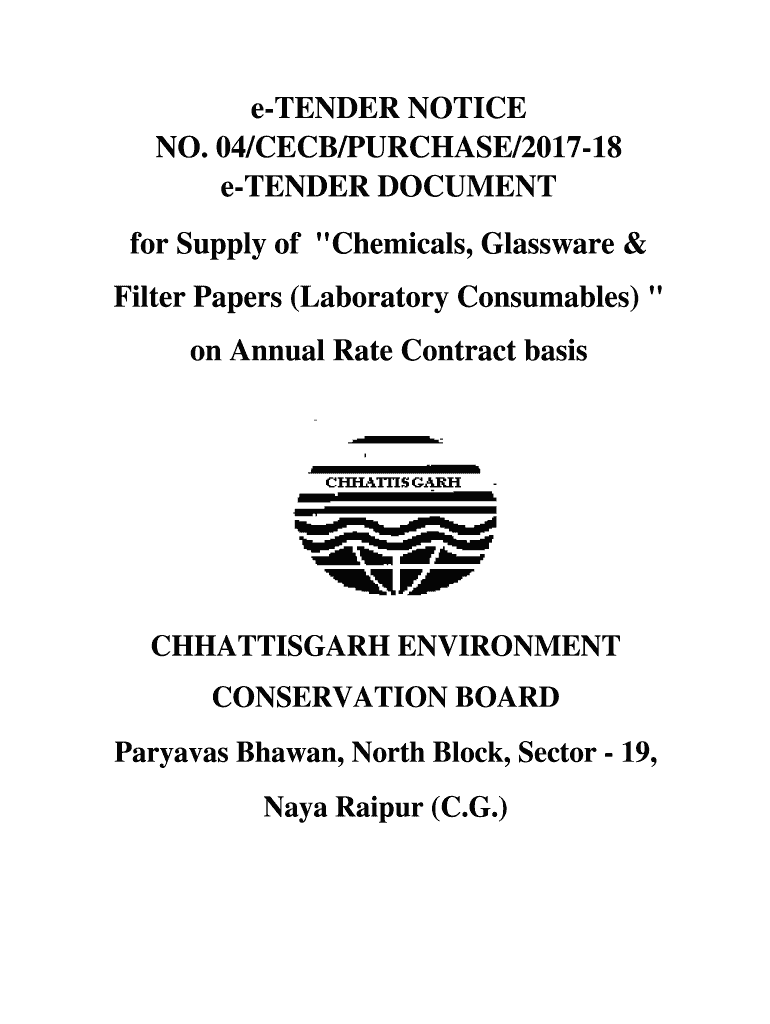 e-TENDER NOTICE
NO. 04/CECB/PURCHASE/2017-18
e-TENDER DOCUMENT

for Supply of "Chemicals, Glassware & Filter Papers (Laboratory Consumables) " on Annual Rate Contract basis

CHHATTISGARH

CHHATTISGARH ENVIRONMENT CONSERVATION BOARD

Paryavas Bhawan, North Block, Sector - 19, Naya Raipur (C.G.)